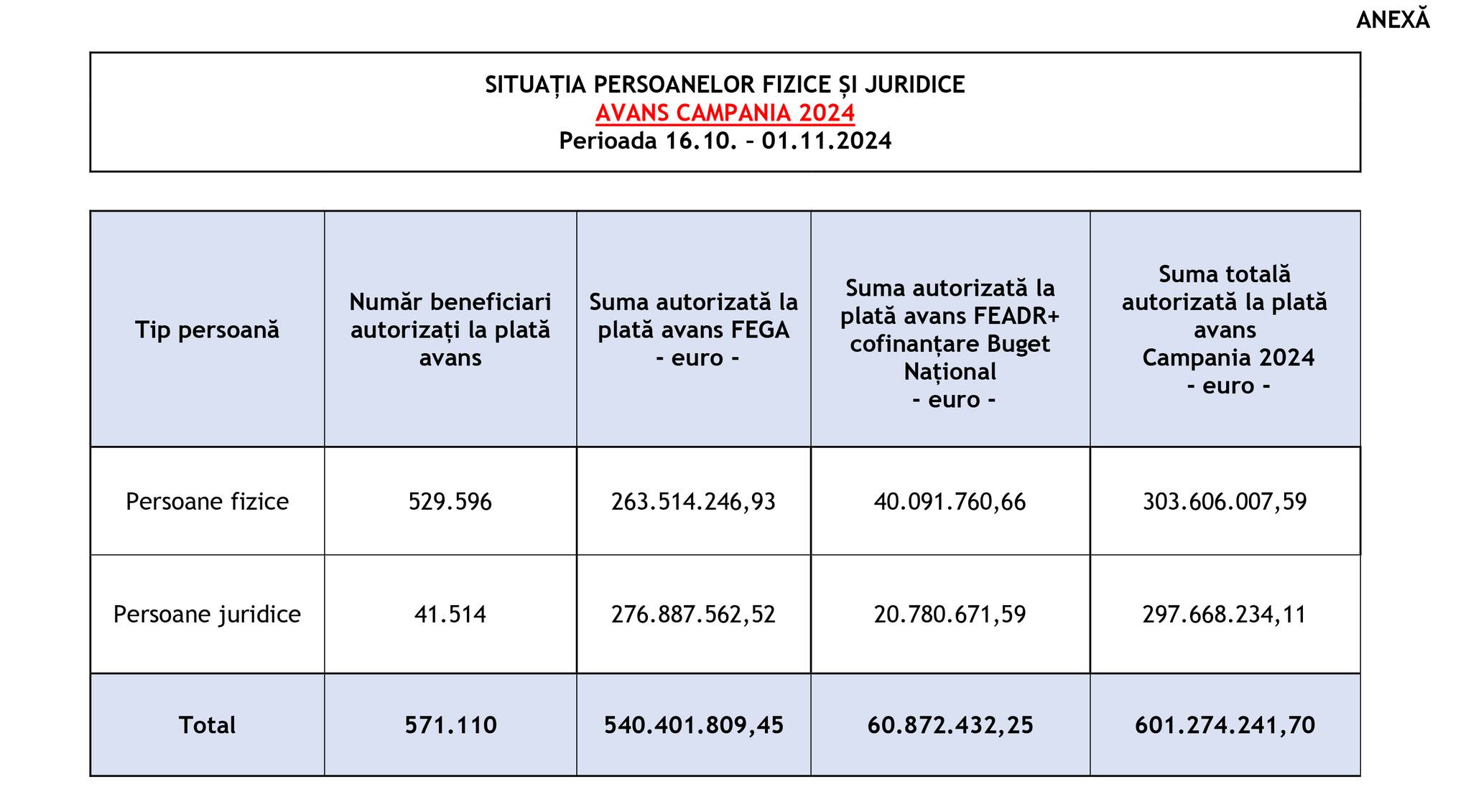 ANEXĂ

SITUAȚIA PERSOANELOR FIZICE ȘI JURIDICE
AVANS CAMPANIA 2024
Perioada 16.10. – 01.11.2024

| Tip persoană | Număr beneficiari autorizați la plată avans | Suma autorizată la plată avans FEGA - euro - | Suma autorizată la plată avans FEADR+ cofinanțare Buget Național - euro - | Suma totală autorizată la plată avans Campania 2024 - euro - |
|---|---|---|---|---|
| Persoane fizice | 529.596 | 263.514.246,93 | 40.091.760,66 | 303.606.007,59 |
| Persoane juridice | 41.514 | 276.887.562,52 | 20.780.671,59 | 297.668.234,11 |
| Total | 571.110 | 540.401.809,45 | 60.872.432,25 | 601.274.241,70 |